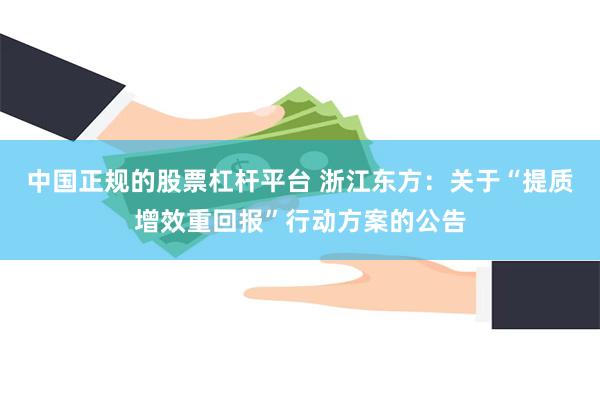 中国正规的股票杠杆平台 浙江东方：关于“提质增效重回报”行动方案的公告